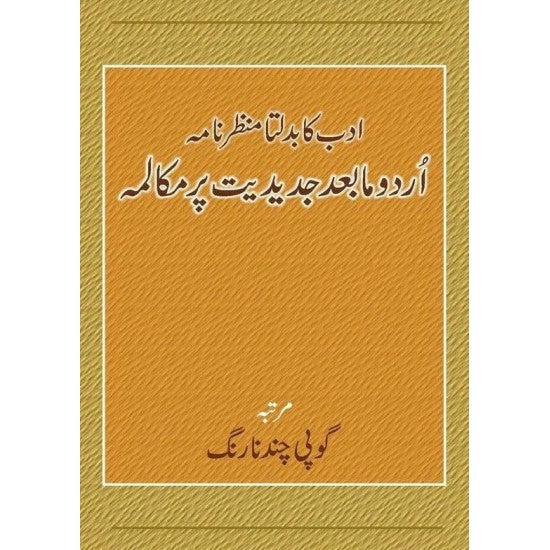 ادب کا بدلتا منظر نامہ
اُردو مابعد جدیدیت پر مکالمہ

مرتبہ
گوپی چند نارنگ